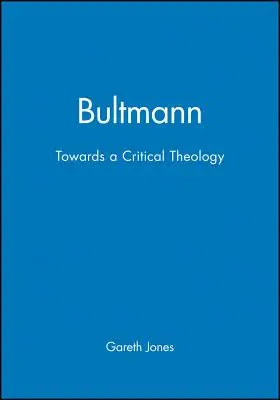 Bultmann

Towards a Critical Theology

Gareth Jones